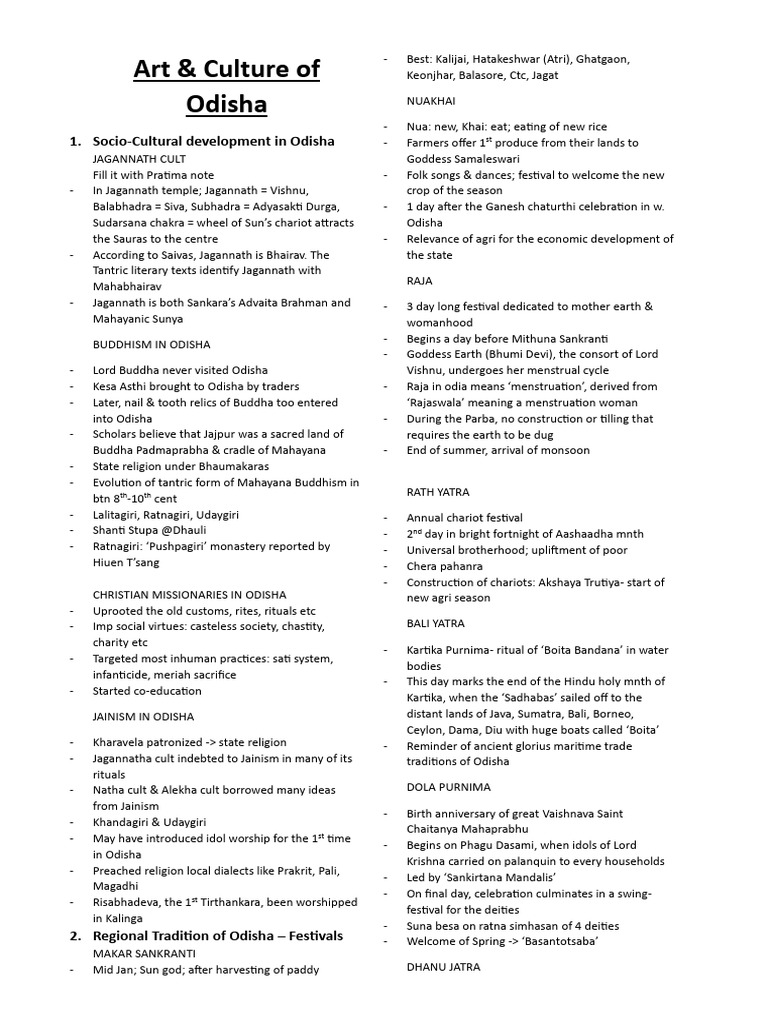 Art & Culture of Odisha

1. Socio-Cultural development in Odisha

JAGANNATH CULT
Fill it with Pratima note
- In Jagannath temple; Jagannath = Vishnu, Balabhadra = Siva, Subhadra = Adyasakti Durga, Sudarsana chakra = wheel of Sun's chariot attracts the Sauras to the centre
- According to Saivas, Jagannath is Bhairav. The Tantric literary texts identify Jagannath with Mahabhairav
- Jagannath is both Sankara's Advaita Brahman and Mahayanic Sunya

BUDDHISM IN ODISHA
- Lord Buddha never visited Odisha
- Kesa Asthi brought to Odisha by traders
- Later, nail & tooth relics of Buddha too entered into Odisha
- Scholars believe that Jajpur was a sacred land of Buddha Padmaprabha & cradle of Mahayana
- State religion under Bhaumakaras
- Evolution of tantric form of Mahayana Buddhism in btn $8^{th}$-$10^{th}$ cent
- Lalitagiri, Ratnagiri, Udaygiri
- Shanti Stupa @Dhauli
- Ratnagiri: 'Pushpagiri' monastery reported by Hiuen T'sang

CHRISTIAN MISSIONARIES IN ODISHA
- Uprooted the old customs, rites, rituals etc
- Imp social virtues: casteless society, chastity, charity etc
- Targeted most inhuman practices: sati system, infanticide, meriah sacrifice
- Started co-education

JAINISM IN ODISHA
- Kharavela patronized -> state religion
- Jagannatha cult indebted to Jainism in many of its rituals
- Natha cult & Alekha cult borrowed many ideas from Jainism
- Khandagiri & Udaygiri
- May have introduced idol worship for the $1^{st}$ time in Odisha
- Preached religion local dialects like Prakrit, Pali, Magadhi
- Risabhadeva, the $1^{st}$ Tirthankara, been worshipped in Kalinga

2. Regional Tradition of Odisha – Festivals

MAKAR SANKRANTI
- Mid Jan; Sun god; after harvesting of paddy
- Best: Kalijai, Hatakeshwar (Atri), Ghatgaon, Keonjhar, Balasore, Ctc, Jagat

NUAKHAI
- Nua: new, Khai: eat; eating of new rice
- Farmers offer $1^{st}$ produce from their lands to Goddess Samaleswari
- Folk songs & dances; festival to welcome the new crop of the season
- 1 day after the Ganesh chaturthi celebration in w. Odisha
- Relevance of agri for the economic development of the state

RAJA
- 3 day long festival dedicated to mother earth & womanhood
- Begins a day before Mithuna Sankranti
- Goddess Earth (Bhumi Devi), the consort of Lord Vishnu, undergoes her menstrual cycle
- Raja in odia means 'menstruation', derived from 'Rajaswala' meaning a menstruation woman
- During the Parba, no construction or tilling that requires the earth to be dug
- End of summer, arrival of monsoon

RATH YATRA
- Annual chariot festival
- $2^{nd}$ day in bright fortnight of Aashaadha mnth
- Universal brotherhood; upliftment of poor
- Chera pahanra
- Construction of chariots: Akshaya Trutiya- start of new agri season

BALI YATRA
- Kartika Purnima- ritual of 'Boita Bandana' in water bodies
- This day marks the end of the Hindu holy mnth of Kartika, when the 'Sadhabas' sailed off to the distant lands of Java, Sumatra, Bali, Borneo, Ceylon, Dama, Diu with huge boats called 'Boita'
- Reminder of ancient glorius maritime trade traditions of Odisha

DOLA PURNIMA
- Birth anniversary of great Vaishnava Saint Chaitanya Mahaprabhu
- Begins on Phagu Dasami, when idols of Lord Krishna carried on palanquin to every households
- Led by 'Sankirtana Mandalis'
- On final day, celebration culminates in a swing-festival for the deities
- Suna besa on ratna simhasan of 4 deities
- Welcome of Spring -> 'Basantotsaba'

DHANU JATRA